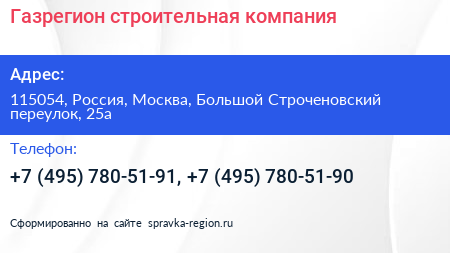 Газрегион строительная компания

Адрес:

115054, Россия, Москва, Большой Строченовский переулок, 25а

Телефон:

+7 (495) 780-51-91, +7 (495) 780-51-90

Сформированно на сайте spravka-region.ru